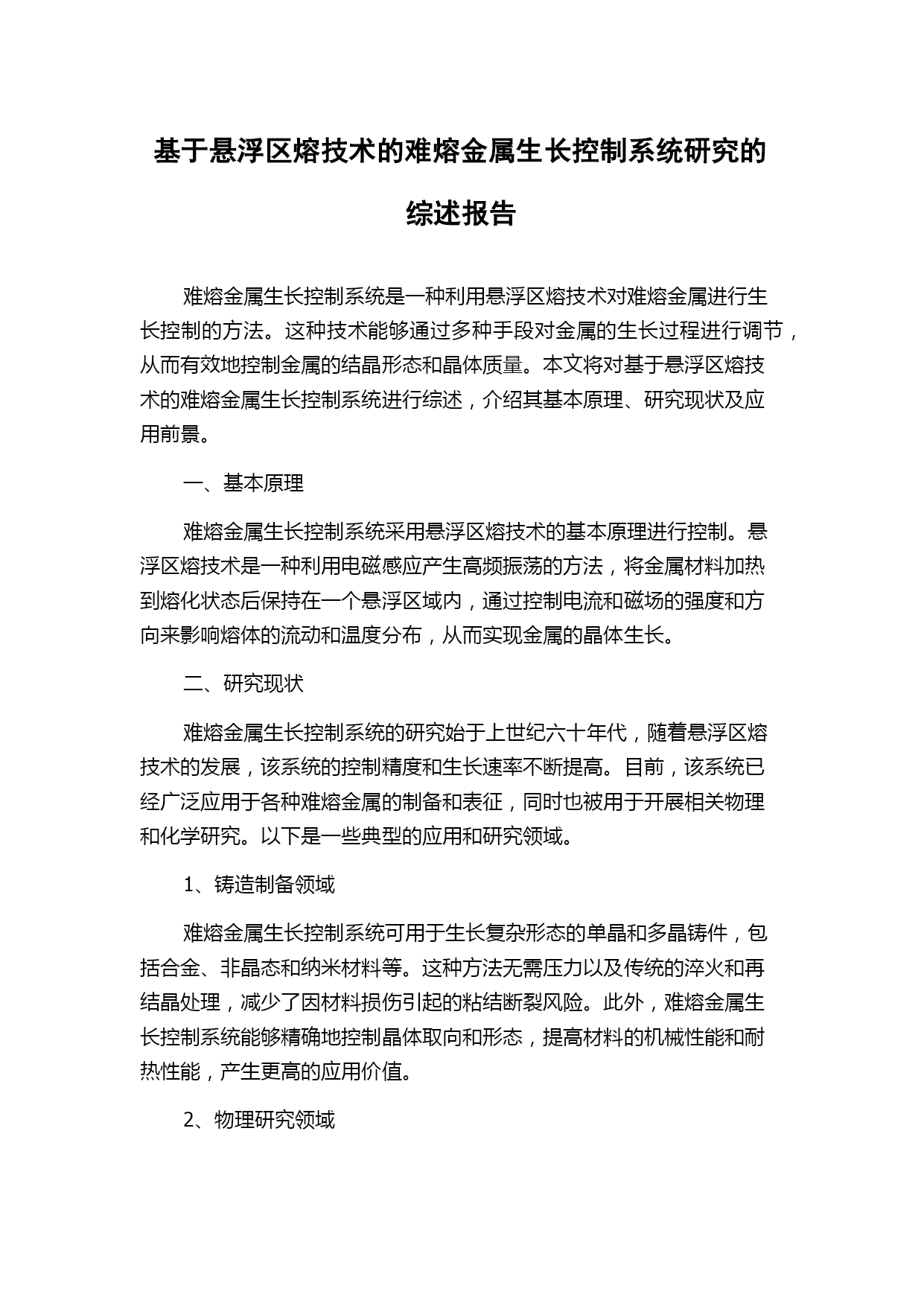 基于悬浮区熔技术的难熔金属生长控制系统研究的综述报告

难熔金属生长控制系统是一种利用悬浮区熔技术对难熔金属进行生长控制的方法。这种技术能够通过多种手段对金属的生长过程进行调节，从而有效地控制金属的结晶形态和晶体质量。本文将对基于悬浮区熔技术的难熔金属生长控制系统进行综述，介绍其基本原理、研究现状及应用前景。

一、基本原理

难熔金属生长控制系统采用悬浮区熔技术的基本原理进行控制。悬浮区熔技术是一种利用电磁感应产生高频振荡的方法，将金属材料加热到熔化状态后保持在一个悬浮区域内，通过控制电流和磁场的强度和方向来影响熔体的流动和温度分布，从而实现金属的晶体生长。

二、研究现状

难熔金属生长控制系统的研究始于上世纪六十年代，随着悬浮区熔技术的发展，该系统的控制精度和生长速率不断提高。目前，该系统已经广泛应用于各种难熔金属的制备和表征，同时也被用于开展相关物理和化学研究。以下是一些典型的应用和研究领域。

1、铸造制备领域

难熔金属生长控制系统可用于生长复杂形态的单晶和多晶铸件，包括合金、非晶态和纳米材料等。这种方法无需压力以及传统的淬火和再结晶处理，减少了因材料损伤引起的粘结断裂风险。此外，难熔金属生长控制系统能够精确地控制晶体取向和形态，提高材料的机械性能和耐热性能，产生更高的应用价值。

2、物理研究领域